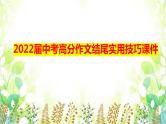 2022届中考高分作文结尾实用技巧课件